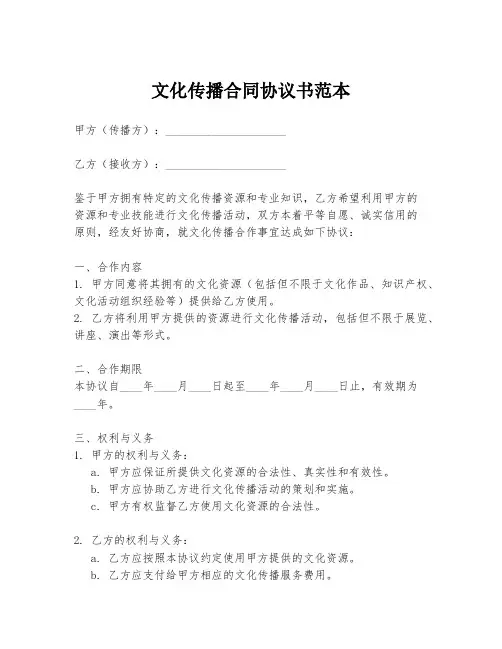 文化传播合同协议书范本

甲方（传播方）：____________________

乙方（接收方）：____________________

鉴于甲方拥有特定的文化传播资源和专业知识，乙方希望利用甲方的资源和专业技能进行文化传播活动，双方本着平等自愿、诚实信用的原则，经友好协商，就文化传播合作事宜达成如下协议：

一、合作内容
1. 甲方同意将其拥有的文化资源（包括但不限于文化作品、知识产权、文化活动组织经验等）提供给乙方使用。
2. 乙方将利用甲方提供的资源进行文化传播活动，包括但不限于展览、讲座、演出等形式。

二、合作期限
本协议自____年____月____日起至____年____月____日止，有效期为____年。

三、权利与义务
1. 甲方的权利与义务：
a. 甲方应保证所提供文化资源的合法性、真实性和有效性。
b. 甲方应协助乙方进行文化传播活动的策划和实施。
c. 甲方有权监督乙方使用文化资源的合法性。

2. 乙方的权利与义务：
a. 乙方应按照本协议约定使用甲方提供的文化资源。
b. 乙方应支付给甲方相应的文化传播服务费用。